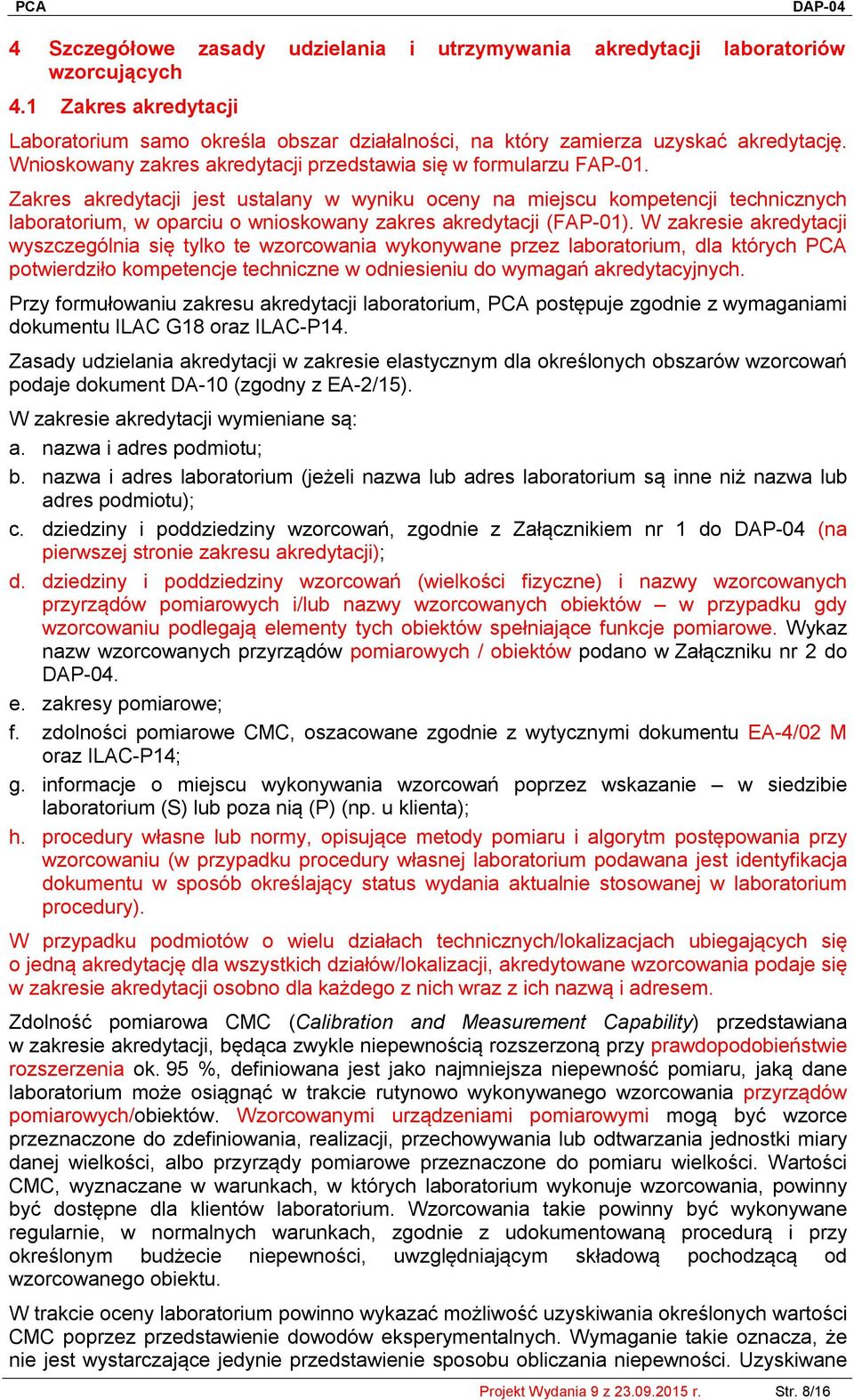 PCA DAP-04

4 Szczegółowe zasady udzielania i utrzymywania akredytacji laboratoriów wzorcujących

4.1 Zakres akredytacji

Laboratorium samo określa obszar działalności, na który zamierza uzyskać akredytację. Wnioskowany zakres akredytacji przedstawia się w formularzu FAP-01.

Zakres akredytacji jest ustalany w wyniku oceny na miejscu kompetencji technicznych laboratorium, w oparciu o wnioskowany zakres akredytacji (FAP-01). W zakresie akredytacji wyszczególnia się tylko te wzorcowania wykonywane przez laboratorium, dla których PCA potwierdziło kompetencje techniczne w odniesieniu do wymagań akredytacyjnych.

Przy formułowaniu zakresu akredytacji laboratorium, PCA postępuje zgodnie z wymaganiami dokumentu ILAC G18 oraz ILAC-P14.

Zasady udzielania akredytacji w zakresie elastycznym dla określonych obszarów wzorcowań podaje dokument DA-10 (zgodny z EA-2/15).

W zakresie akredytacji wymieniane są:

a. nazwa i adres podmiotu;

b. nazwa i adres laboratorium (jeżeli nazwa lub adres laboratorium są inne niż nazwa lub adres podmiotu);

c. dziedziny i poddziedziny wzorcowań, zgodnie z Załącznikiem nr 1 do DAP-04 (na pierwszej stronie zakresu akredytacji);

d. dziedziny i poddziedziny wzorcowań (wielkości fizyczne) i nazwy wzorcowanych przyrządów pomiarowych i/lub nazwy wzorcowanych obiektów – w przypadku gdy wzorcowaniu podlegają elementy tych obiektów spełniające funkcje pomiarowe. Wykaz nazw wzorcowanych przyrządów pomiarowych / obiektów podano w Załączniku nr 2 do DAP-04.

e. zakresy pomiarowe;

f. zdolności pomiarowe CMC, oszacowane zgodnie z wytycznymi dokumentu EA-4/02 M oraz ILAC-P14;

g. informacje o miejscu wykonywania wzorcowań poprzez wskazanie – w siedzibie laboratorium (S) lub poza nią (P) (np. u klienta);

h. procedury własne lub normy, opisujące metody pomiaru i algorytm postępowania przy wzorcowaniu (w przypadku procedury własnej laboratorium podawana jest identyfikacja dokumentu w sposób określający status wydania aktualnie stosowanej w laboratorium procedury).

W przypadku podmiotów o wielu działach technicznych/lokalizacjach ubiegających się o jedną akredytację dla wszystkich działów/lokalizacji, akredytowane wzorcowania podaje się w zakresie akredytacji osobno dla każdego z nich wraz z ich nazwą i adresem.

Zdolność pomiarowa CMC (Calibration and Measurement Capability) przedstawiana w zakresie akredytacji, będąca zwykle niepewnością rozszerzoną przy prawdopodobieństwie rozszerzenia ok. 95 %, definiowana jest jako najmniejsza niepewność pomiaru, jaką dane laboratorium może osiągnąć w trakcie rutynowo wykonywanego wzorcowania przyrządów pomiarowych/obiektów. Wzorcowanymi urządzeniami pomiarowymi mogą być wzorce przeznaczone do zdefiniowania, realizacji, przechowywania lub odtwarzania jednostki miary danej wielkości, albo przyrządy pomiarowe przeznaczone do pomiaru wielkości. Wartości CMC, wyznaczane w warunkach, w których laboratorium wykonuje wzorcowania, powinny być dostępne dla klientów laboratorium. Wzorcowania takie powinny być wykonywane regularnie, w normalnych warunkach, zgodnie z udokumentowaną procedurą i przy określonym budżecie niepewności, uwzględniającym składową pochodzącą od wzorcowanego obiektu.

W trakcie oceny laboratorium powinno wykazać możliwość uzyskiwania określonych wartości CMC poprzez przedstawienie dowodów eksperymentalnych. Wymaganie takie oznacza, że nie jest wystarczające jedynie przedstawienie sposobu obliczania niepewności. Uzyskiwane

Projekt Wydania 9 z 23.09.2015 r. Str. 8/16